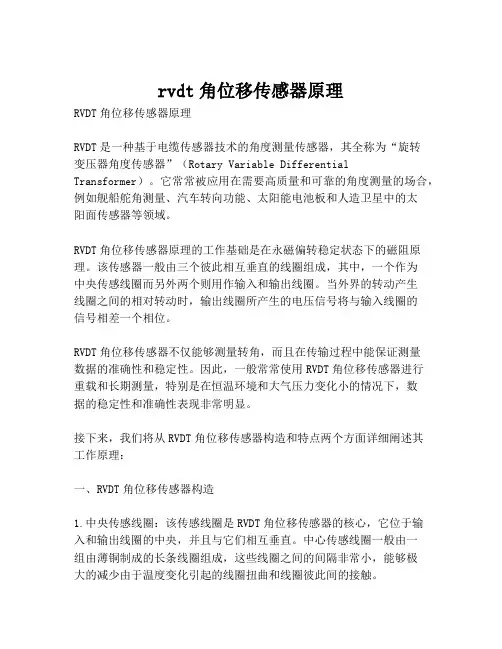 rvdt 角位移传感器原理

RVDT 角位移传感器原理

RVDT 是一种基于电缆传感器技术的角度测量传感器，其全称为“旋转变压器角度传感器”（Rotary Variable Differential Transformer）。它常常被应用在需要高质量和可靠的角度测量的场合，例如舰船舵角测量、汽车转向功能、太阳能电池板和人造卫星中的太阳面传感器等领域。

RVDT 角位移传感器原理的工作基础是在永磁偏转稳定状态下的磁阻原理。该传感器一般由三个彼此相互垂直的线圈组成，其中，一个作为中央传感线圈而另外两个则用作输入和输出线圈。当外界的转动产生线圈之间的相对转动时，输出线圈所产生的电压信号将与输入线圈的信号相差一个相位。

RVDT 角位移传感器不仅能够测量转角，而且在传输过程中能保证测量数据的准确性和稳定性。因此，一般常常使用 RVDT 角位移传感器进行重载和长期测量，特别是在恒温环境和大气压力变化小的情况下，数据的稳定性和准确性表现非常明显。

接下来，我们将从 RVDT 角位移传感器构造和特点两个方面详细阐述其工作原理：

一、RVDT 角位移传感器构造

1.中央传感线圈：该传感线圈是 RVDT 角位移传感器的核心，它位于输入和输出线圈的中央，并且与它们相互垂直。中心传感线圈一般由一组由薄铜制成的长条线圈组成，这些线圈之间的间隔非常小，能够极大的减少由于温度变化引起的线圈扭曲和线圈彼此间的接触。